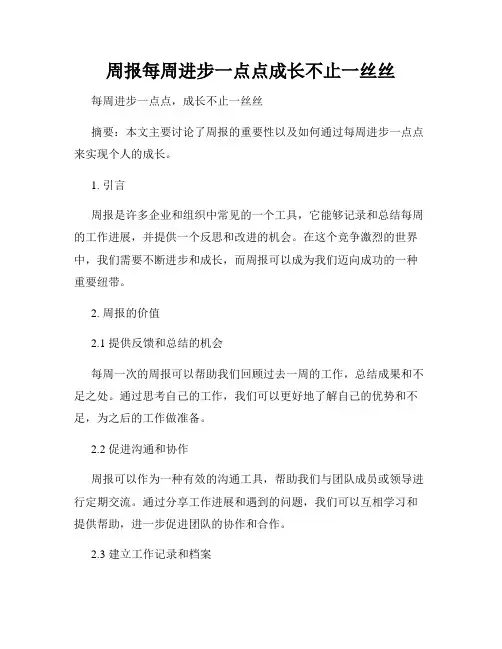 周报每周进步一点点成长不止一丝丝

每周进步一点点，成长不止一丝丝

摘要：本文主要讨论了周报的重要性以及如何通过每周进步一点点来实现个人的成长。

1. 引言

周报是许多企业和组织中常见的一个工具，它能够记录和总结每周的工作进展，并提供一个反思和改进的机会。在这个竞争激烈的世界中，我们需要不断进步和成长，而周报可以成为我们迈向成功的一种重要纽带。

2. 周报的价值

2.1 提供反馈和总结的机会

每周一次的周报可以帮助我们回顾过去一周的工作，总结成果和不足之处。通过思考自己的工作，我们可以更好地了解自己的优势和不足，为之后的工作做准备。

2.2 促进沟通和协作

周报可以作为一种有效的沟通工具，帮助我们与团队成员或领导进行定期交流。通过分享工作进展和遇到的问题，我们可以互相学习和提供帮助，进一步促进团队的协作和合作。

2.3 建立工作记录和档案